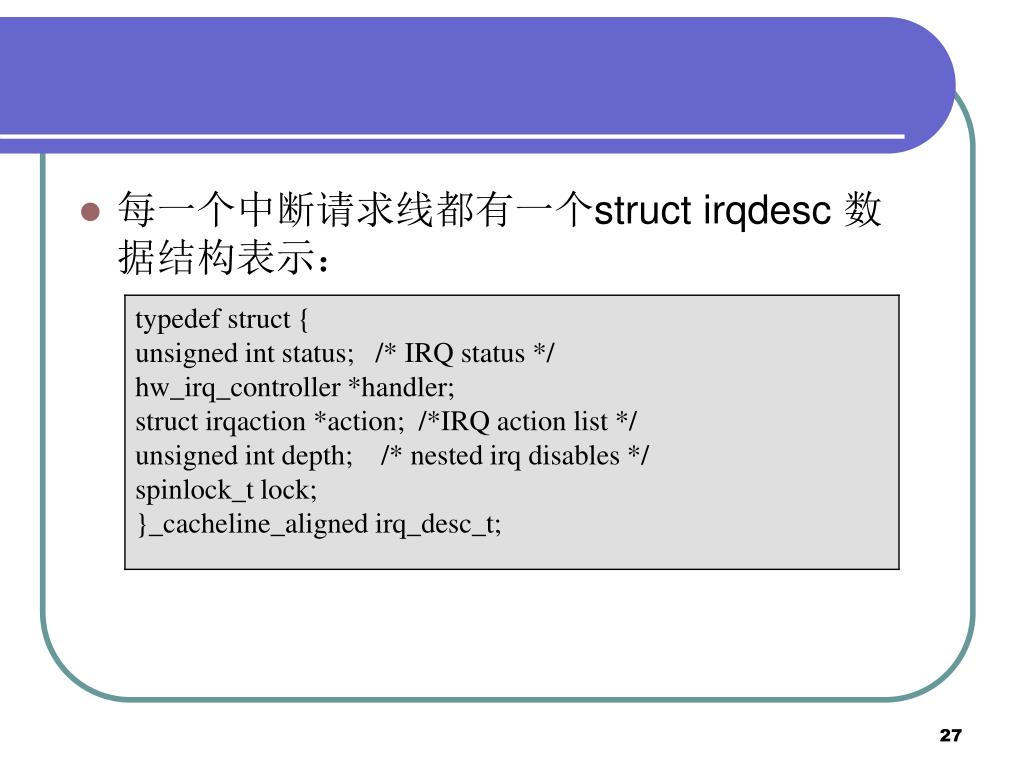 每一个中断请求线都有一个struct irqdesc 数据结构表示：

typedef struct {
unsigned int status; /* IRQ status */
hw_irq_controller *handler;
struct irqaction *action; /*IRQ action list */
unsigned int depth; /* nested irq disables */
spinlock_t lock;
}_cacheline_aligned irq_desc_t;

27